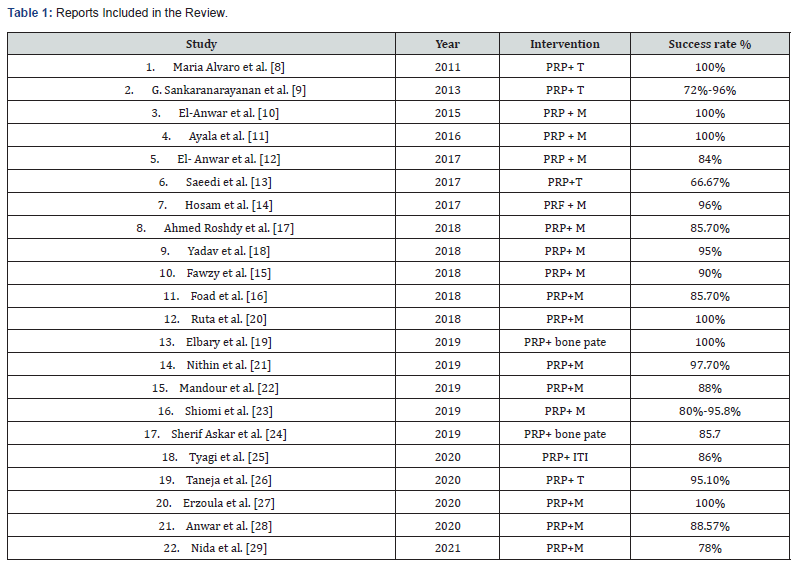 **Table 1:** Reports Included in the Review.

| Study | Year | Intervention | Success rate % |
|---|---|---|---|
| 1. Maria Alvaro et al. [8] | 2011 | PRP+ T | 100% |
| 2. G. Sankaranarayanan et al. [9] | 2013 | PRP+ T | 72%-96% |
| 3. El-Anwar et al. [10] | 2015 | PRP + M | 100% |
| 4. Ayala et al. [11] | 2016 | PRP + M | 100% |
| 5. El- Anwar et al. [12] | 2017 | PRP + M | 84% |
| 6. Saeedi et al. [13] | 2017 | PRP+T | 66.67% |
| 7. Hosam et al. [14] | 2017 | PRF + M | 96% |
| 8. Ahmed Roshdy et al. [17] | 2018 | PRP+ M | 85.70% |
| 9. Yadav et al. [18] | 2018 | PRP+ M | 95% |
| 10. Fawzy et al. [15] | 2018 | PRP+ M | 90% |
| 11. Foad et al. [16] | 2018 | PRP+M | 85.70% |
| 12. Ruta et al. [20] | 2018 | PRP+M | 100% |
| 13. Elbary et al. [19] | 2019 | PRP+ bone pate | 100% |
| 14. Nithin et al. [21] | 2019 | PRP+M | 97.70% |
| 15. Mandour et al. [22] | 2019 | PRP+M | 88% |
| 16. Shiomi et al. [23] | 2019 | PRP+ M | 80%-95.8% |
| 17. Sherif Askar et al. [24] | 2019 | PRP+ bone pate | 85.7 |
| 18. Tyagi et al. [25] | 2020 | PRP+ ITI | 86% |
| 19. Taneja et al. [26] | 2020 | PRP+ T | 95.10% |
| 20. Erzoula et al. [27] | 2020 | PRP+M | 100% |
| 21. Anwar et al. [28] | 2020 | PRP+M | 88.57% |
| 22. Nida et al. [29] | 2021 | PRP+M | 78% |